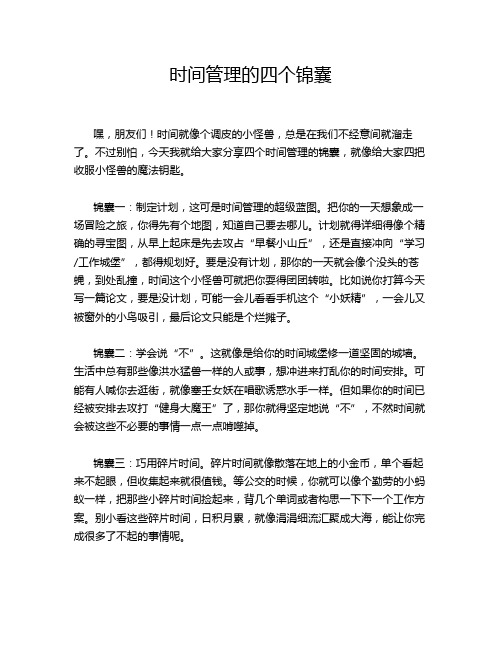 时间管理的四个锦囊

嘿，朋友们！时间就像个调皮的小怪兽，总是在我们不经意间就溜走了。不过别怕，今天我就给大家分享四个时间管理的锦囊，就像给大家四把收服小怪兽的魔法钥匙。

锦囊一：制定计划，这可是时间管理的超级蓝图。把你的一天想象成一场冒险之旅，你得先有个地图，知道自己要去哪儿。计划就得详细得像个精确的寻宝图，从早上起床是先去攻占“早餐小山丘”，还是直接冲向“学习/工作城堡”，都得规划好。要是没有计划，那你的一天就会像个没头的苍蝇，到处乱撞，时间这个小怪兽可就把你耍得团团转啦。比如说你打算今天写一篇论文，要是没计划，可能一会儿看看手机这个“小妖精”，一会儿又被窗外的小鸟吸引，最后论文只能是个烂摊子。

锦囊二：学会说“不”。这就像是给你的时间城堡修一道坚固的城墙。生活中总有那些像洪水猛兽一样的人或事，想冲进来打乱你的时间安排。可能有人喊你去逛街，就像塞壬女妖在唱歌诱惑水手一样。但如果你的时间已经被安排去攻打“健身大魔王”了，那你就得坚定地说“不”，不然时间就会被这些不必要的事情一点一点啃噬掉。

锦囊三：巧用碎片时间。碎片时间就像散落在地上的小金币，单个看起来不起眼，但收集起来就很值钱。等公交的时候，你就可以像个勤劳的小蚂蚁一样，把那些小碎片时间捡起来，背几个单词或者构思一下下一个工作方案。别小看这些碎片时间，日积月累，就像涓涓细流汇聚成大海，能让你完成很多了不起的事情呢。